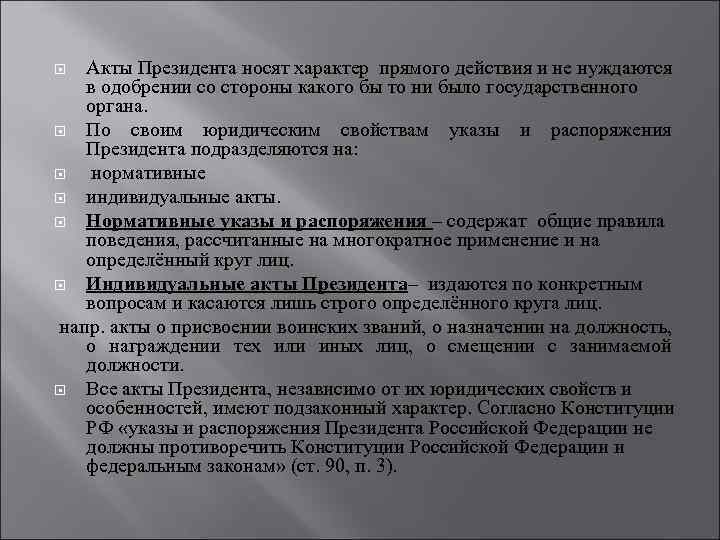 Акты Президента носят характер прямого действия и не нуждаются в одобрении со стороны какого бы то ни было государственного органа.

По своим юридическим свойствам указы и распоряжения Президента подразделяются на:

нормативные

индивидуальные акты.

Нормативные указы и распоряжения – содержат общие правила поведения, рассчитанные на многократное применение и на определённый круг лиц.

Индивидуальные акты Президента– издаются по конкретным вопросам и касаются лишь строго определённого круга лиц.

напр. акты о присвоении воинских званий, о назначении на должность, о награждении тех или иных лиц, о смещении с занимаемой должности.

Все акты Президента, независимо от их юридических свойств и особенностей, имеют подзаконный характер. Согласно Конституции РФ «указы и распоряжения Президента Российской Федерации не должны противоречить Конституции Российской Федерации и федеральным законам» (ст. 90, п. 3).